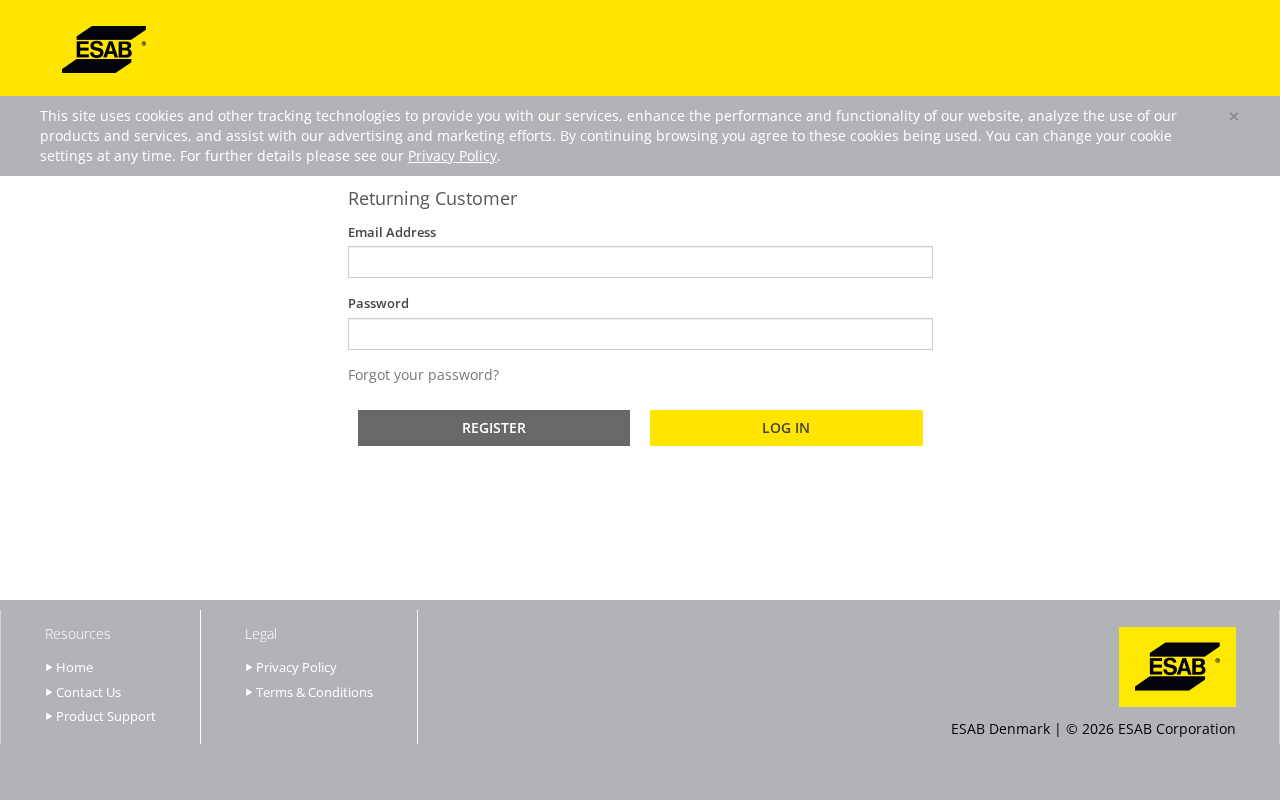 ESAB®

This site uses cookies and other tracking technologies to provide you with our services, enhance the performance and functionality of our website, analyze the use of our products and services, and assist with our advertising and marketing efforts. By continuing browsing you agree to these cookies being used. You can change your cookie settings at any time. For further details please see our Privacy Policy.

×

Returning Customer

Email Address

Password

Forgot your password?

REGISTER

LOG IN

Resources

Home

Contact Us

Product Support

Legal

Privacy Policy

Terms & Conditions

ESAB®

ESAB Denmark | © 2026 ESAB Corporation